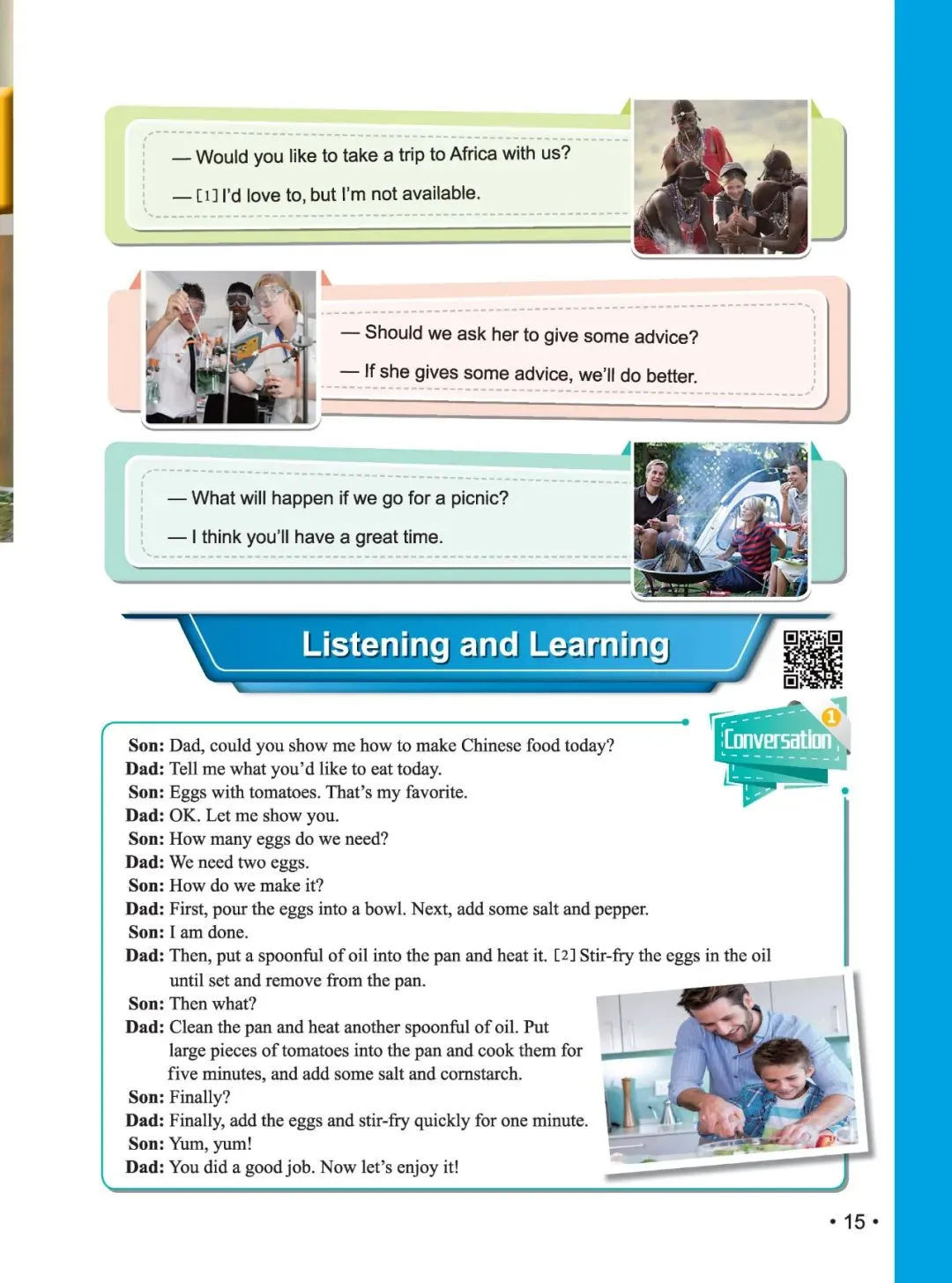 — Would you like to take a trip to Africa with us?

— [1] I'd love to, but I'm not available.

— Should we ask her to give some advice?

— If she gives some advice, we'll do better.

— What will happen if we go for a picnic?

— I think you'll have a great time.

Listening and Learning

Conversation 1

**Son:** Dad, could you show me how to make Chinese food today?
**Dad:** Tell me what you'd like to eat today.
**Son:** Eggs with tomatoes. That's my favorite.
**Dad:** OK. Let me show you.
**Son:** How many eggs do we need?
**Dad:** We need two eggs.
**Son:** How do we make it?
**Dad:** First, pour the eggs into a bowl. Next, add some salt and pepper.
**Son:** I am done.
**Dad:** Then, put a spoonful of oil into the pan and heat it. [2] Stir-fry the eggs in the oil until set and remove from the pan.
**Son:** Then what?
**Dad:** Clean the pan and heat another spoonful of oil. Put large pieces of tomatoes into the pan and cook them for five minutes, and add some salt and cornstarch.
**Son:** Finally?
**Dad:** Finally, add the eggs and stir-fry quickly for one minute.
**Son:** Yum, yum!
**Dad:** You did a good job. Now let's enjoy it!

• 15 •